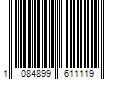 1 084899 611119